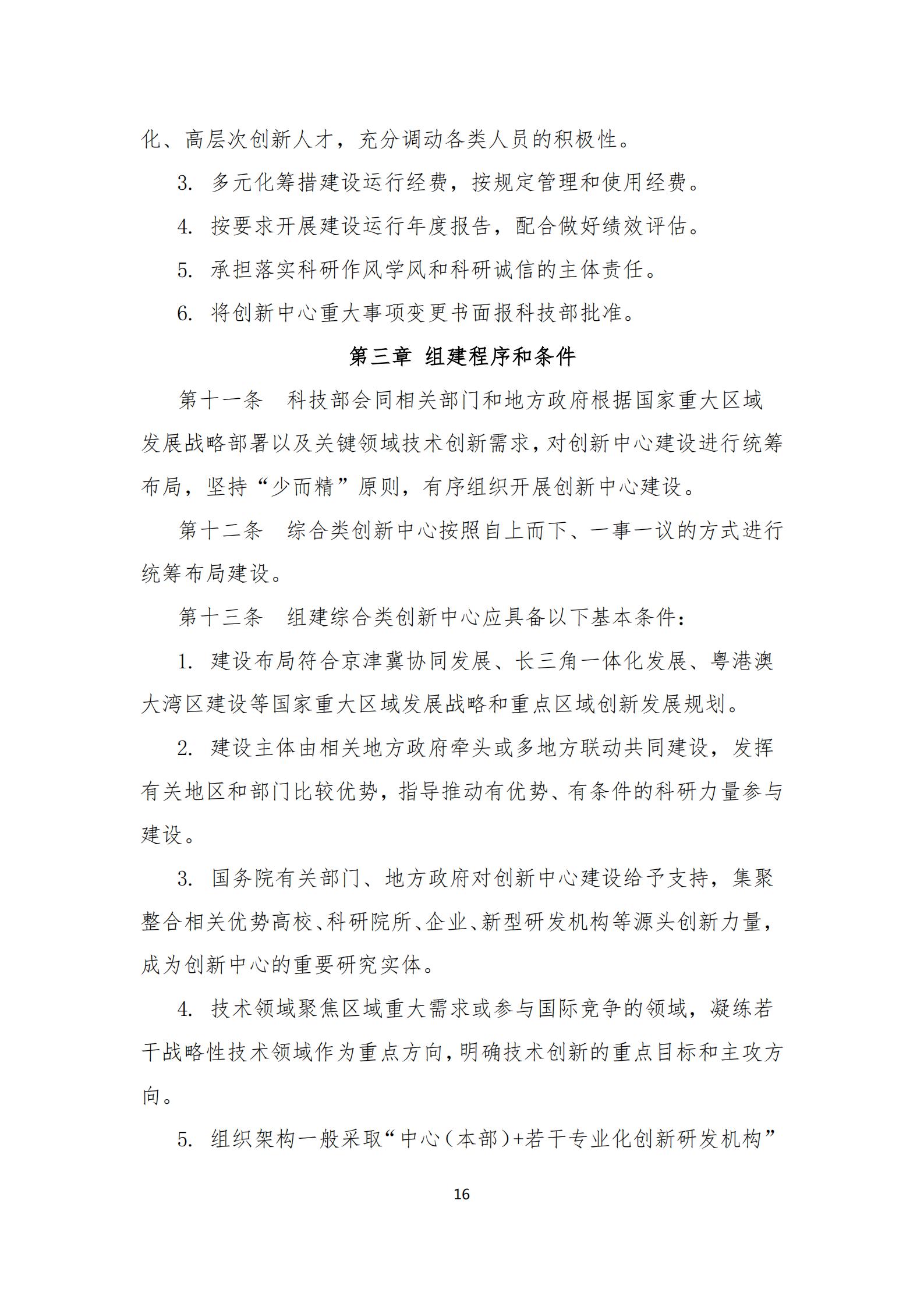 化、高层次创新人才，充分调动各类人员的积极性。

3.多元化筹措建设运行经费，按规定管理和使用经费。

4.按要求开展建设运行年度报告，配合做好绩效评估。

5.承担落实科研作风学风和科研诚信的主体责任。

6.将创新中心重大事项变更书面报科技部批准。

第三章 组建程序和条件

第十一条 科技部会同相关部门和地方政府根据国家重大区域发展战略部署以及关键领域技术创新需求，对创新中心建设进行统筹布局，坚持“少而精”原则，有序组织开展创新中心建设。

第十二条 综合类创新中心按照自上而下、一事一议的方式进行统筹布局建设。

第十三条 组建综合类创新中心应具备以下基本条件：

1.建设布局符合京津冀协同发展、长三角一体化发展、粤港澳大湾区建设等国家重大区域发展战略和重点区域创新发展规划。

2.建设主体由相关地方政府牵头或多地方联动共同建设，发挥有关地区和部门比较优势，指导推动有优势、有条件的科研力量参与建设。

3.国务院有关部门、地方政府对创新中心建设给予支持，集聚整合相关优势高校、科研院所、企业、新型研发机构等源头创新力量，成为创新中心的重要研究实体。

4.技术领域聚焦区域重大需求或参与国际竞争的领域，凝练若干战略性技术领域作为重点方向，明确技术创新的重点目标和主攻方向。

5.组织架构一般采取“中心（本部）+若干专业化创新研发机构”

16